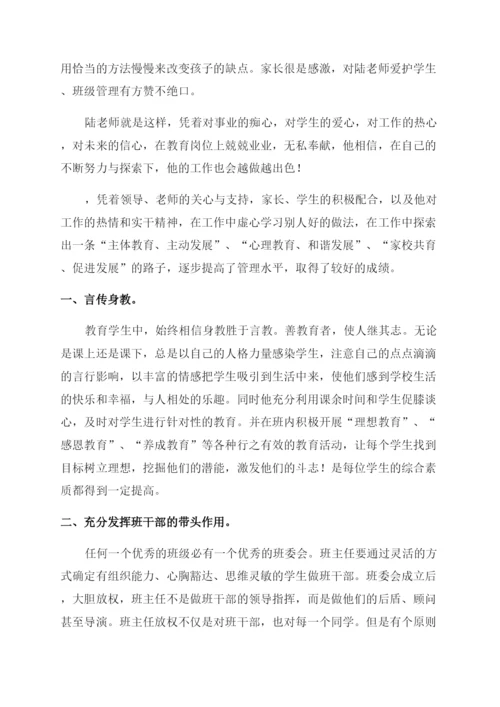 用恰当的方法慢慢来改变孩子的缺点。家长很是感激，对陆老师爱护学生、班级管理有方赞不绝口。

陆老师就是这样，凭着对事业的痴心，对学生的爱心，对工作的热心，对未来的信心，在教育岗位上兢兢业业，无私奉献，他相信，在自己的不断努力与探索下，他的工作也会越做越出色！

，凭着领导、老师的关心与支持，家长、学生的积极配合，以及他对工作的热情和实干精神，在工作中虚心学习别人好的做法，在工作中探索出一条“主体教育、主动发展”、“心理教育、和谐发展”、“家校共育、促进发展”的路子，逐步提高了管理水平，取得了较好的成绩。

一、言传身教。

教育学生中，始终相信身教胜于言教。善教育者，使人继其志。无论是课上还是课下，总是以自己的人格力量感染学生，注意自己的点点滴滴的言行影响，以丰富的情感把学生吸引到生活中来，使他们感到学校生活的快乐和幸福，与人相处的乐趣。同时他充分利用课余时间和学生促膝谈心，及时对学生进行针对性的教育。并在班内积极开展“理想教育”、“感恩教育”、“养成教育”等各种行之有效的教育活动，让每个学生找到目标树立理想，挖掘他们的潜能，激发他们的斗志！是每位学生的综合素质都得到一定提高。

二、充分发挥班干部的带头作用。

任何一个优秀的班级必有一个优秀的班委会。班主任要通过灵活的方式确定有组织能力、心胸豁达、思维灵敏的学生做班干部。班委会成立后，大胆放权，班主任不是做班干部的领导指挥，而是做他们的后盾、顾问甚至导演。班主任放权不仅是对班干部，也对每一个同学。但是有个原则